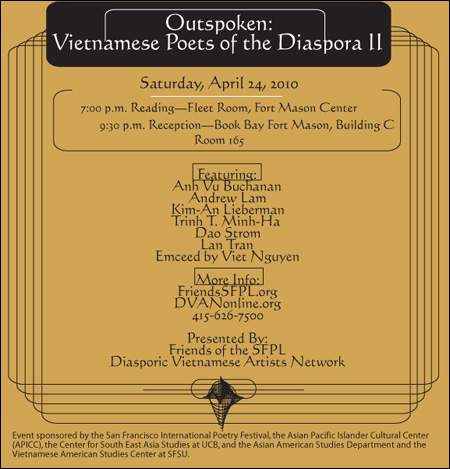 Outspoken:
Vietnamese Poets of the Diaspora II

Saturday, April 24, 2010

7:00 p.m. Reading—Fleet Room, Fort Mason Center
9:30 p.m. Reception—Book Bay Fort Mason, Building C
Room 165

Featuring:
Anh Vu Buchanan
Andrew Lam
Kim-An Lieberman
Trinh T. Minh-Ha
Dao Strom
Lan Tran
Emceed by Viet Nguyen

More Info:
FriendsSFPL.org
DVANonline.org
415-626-7500

Presented By:
Friends of the SFPL
Diasporic Vietnamese Artists Network

Event sponsored by the San Francisco International Poetry Festival, the Asian Pacific Islander Cultural Center (APICC), the Center for South East Asia Studies at UCB, and the Asian American Studies Department and the Vietnamese American Studies Center at SFSU.